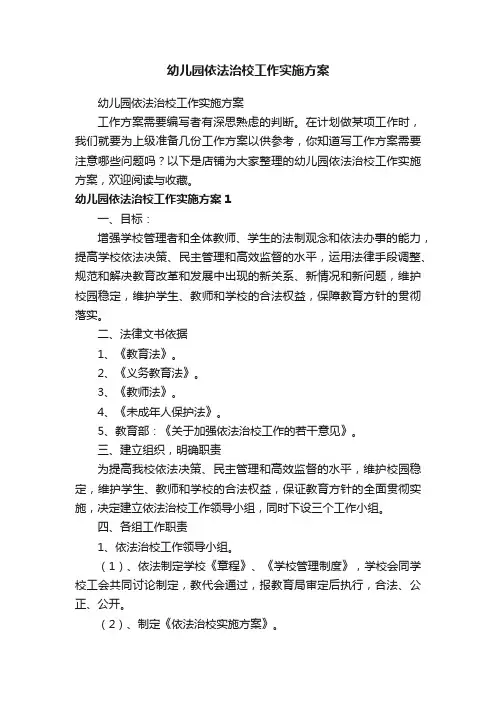 幼儿园依法治校工作实施方案

幼儿园依法治校工作实施方案

工作方案需要编写者有深思熟虑的判断。在计划做某项工作时，我们就要为上级准备几份工作方案以供参考，你知道写工作方案需要注意哪些问题吗？以下是店铺为大家整理的幼儿园依法治校工作实施方案，欢迎阅读与收藏。

幼儿园依法治校工作实施方案1

一、目标：

增强学校管理者和全体教师、学生的法制观念和依法办事的能力，提高学校依法决策、民主管理和高效监督的水平，运用法律手段调整、规范和解决教育改革和发展中出现的新关系、新情况和新问题，维护校园稳定，维护学生、教师和学校的合法权益，保障教育方针的贯彻落实。

二、法律文书依据

1、《教育法》。

2、《义务教育法》。

3、《教师法》。

4、《未成年人保护法》。

5、教育部：《关于加强依法治校工作的若干意见》。

三、建立组织，明确职责

为提高我校依法决策、民主管理和高效监督的水平，维护校园稳定，维护学生、教师和学校的合法权益，保证教育方针的全面贯彻实施，决定建立依法治校工作领导小组，同时下设三个工作小组。

四、各组工作职责

1、依法治校工作领导小组。

（1）、依法制定学校《章程》、《学校管理制度》，学校会同学校工会共同讨论制定，教代会通过，报教育局审定后执行，合法、公正、公开。

（2）、制定《依法治校实施方案》。